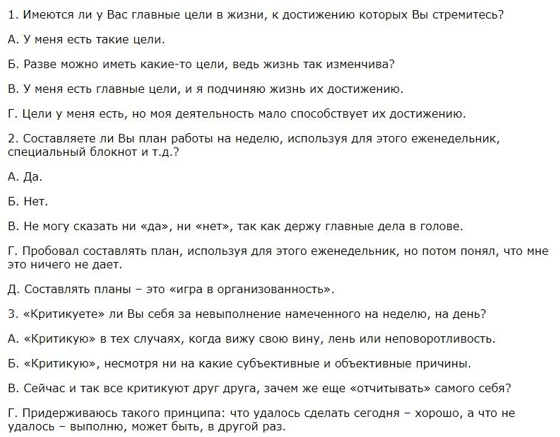 1. Имеются ли у Вас главные цели в жизни, к достижению которых Вы стремитесь?

А. У меня есть такие цели.

Б. Разве можно иметь какие-то цели, ведь жизнь так изменчива?

В. У меня есть главные цели, и я подчиняю жизнь их достижению.

Г. Цели у меня есть, но моя деятельность мало способствует их достижению.

2. Составляете ли Вы план работы на неделю, используя для этого еженедельник, специальный блокнот и т.д.?

А. Да.

Б. Нет.

В. Не могу сказать ни «да», ни «нет», так как держу главные дела в голове.

Г. Пробовал составлять план, используя для этого еженедельник, но потом понял, что мне это ничего не дает.

Д. Составлять планы – это «игра в организованность».

3. «Критикуете» ли Вы себя за невыполнение намеченного на неделю, на день?

А. «Критикую» в тех случаях, когда вижу свою вину, лень или неповоротливость.

Б. «Критикую», несмотря ни на какие субъективные и объективные причины.

В. Сейчас и так все критикуют друг друга, зачем же еще «отчитывать» самого себя?

Г. Придерживаюсь такого принципа: что удалось сделать сегодня – хорошо, а что не удалось – выполню, может быть, в другой раз.